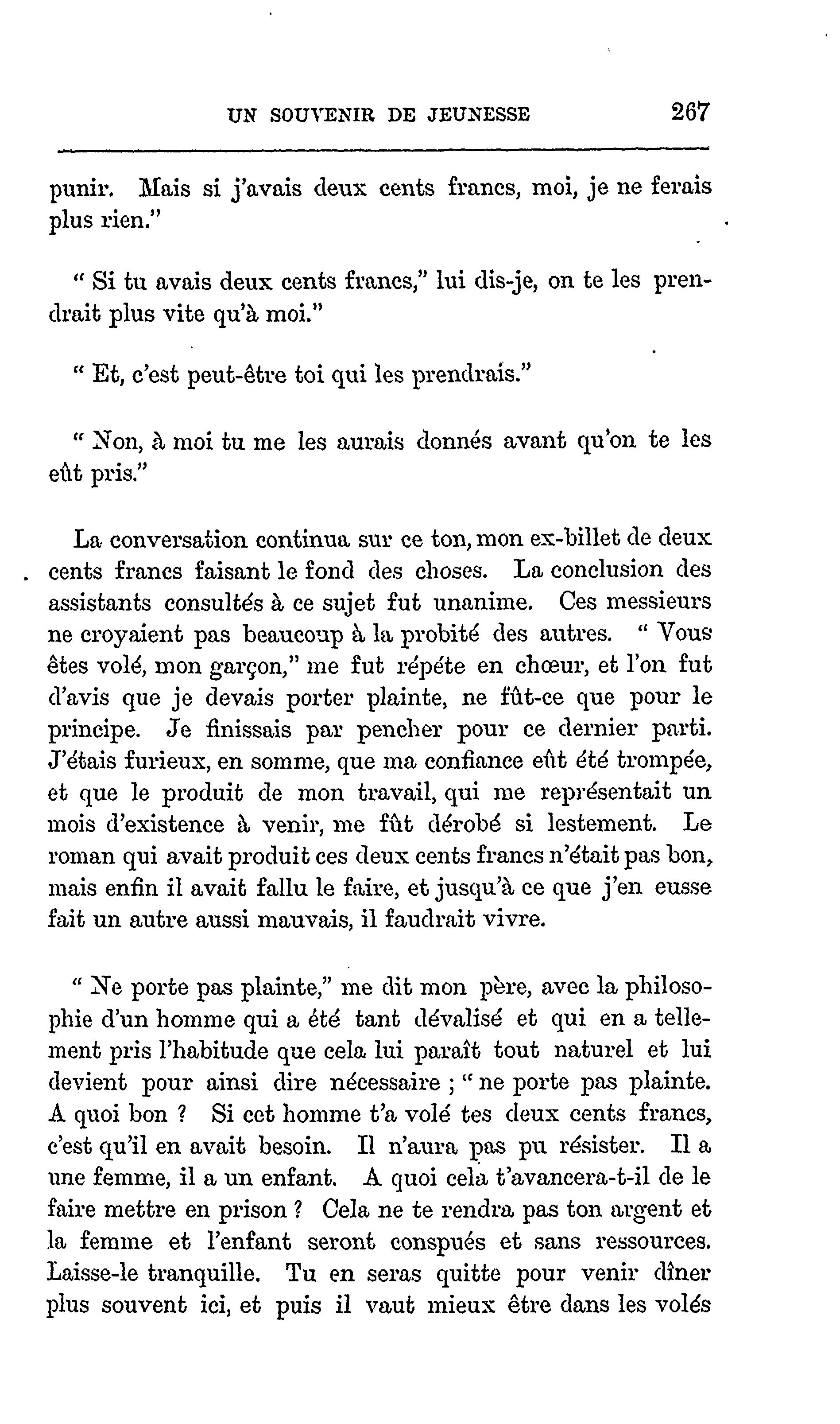 UN SOUVENIR DE JEUNESSE 267

punir. Mais si j'avais deux cents francs, moi, je ne ferais plus rien."

" Si tu avais deux cents francs," lui dis-je, on te les prendrait plus vite qu'à moi."

" Et, c'est peut-être toi qui les prendrais."

" Non, à moi tu me les aurais donnés avant qu'on te les eût pris."

La conversation continua sur ce ton, mon ex-billet de deux cents francs faisant le fond des choses. La conclusion des assistants consultés à ce sujet fut unanime. Ces messieurs ne croyaient pas beaucoup à la probité des autres. " Vous êtes volé, mon garçon," me fut répéte en chœur, et l'on fut d'avis que je devais porter plainte, ne fût-ce que pour le principe. Je finissais par pencher pour ce dernier parti. J'étais furieux, en somme, que ma confiance eût été trompée, et que le produit de mon travail, qui me représentait un mois d'existence à venir, me fût dérobé si lestement. Le roman qui avait produit ces deux cents francs n'était pas bon, mais enfin il avait fallu le faire, et jusqu'à ce que j'en eusse fait un autre aussi mauvais, il faudrait vivre.

" Ne porte pas plainte," me dit mon père, avec la philosophie d'un homme qui a été tant dévalisé et qui en a tellement pris l'habitude que cela lui paraît tout naturel et lui devient pour ainsi dire nécessaire ; " ne porte pas plainte. A quoi bon ? Si cet homme t'a volé tes deux cents francs, c'est qu'il en avait besoin. Il n'aura pas pu résister. Il a une femme, il a un enfant. A quoi cela t'avancera-t-il de le faire mettre en prison ? Cela ne te rendra pas ton argent et la femme et l'enfant seront conspués et sans ressources. Laisse-le tranquille. Tu en seras quitte pour venir dîner plus souvent ici, et puis il vaut mieux être dans les volés